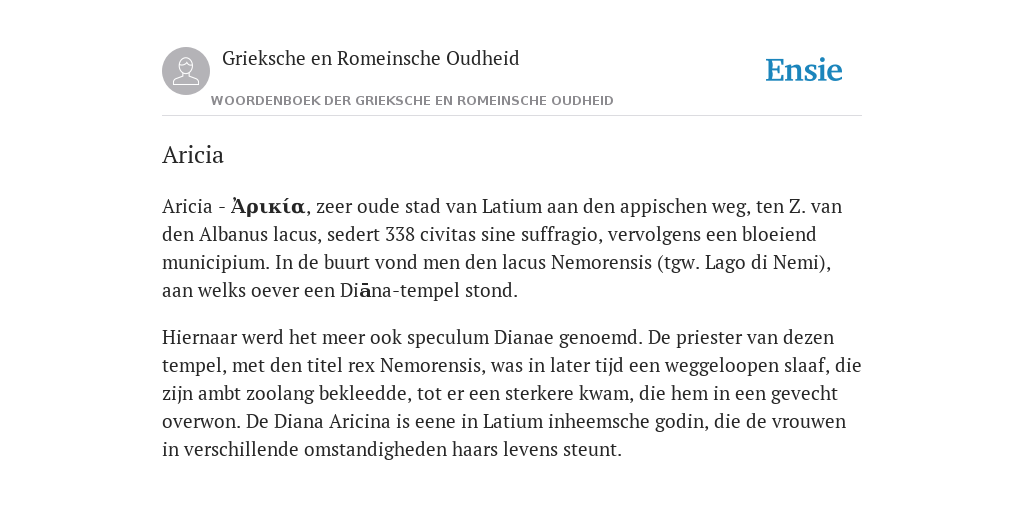 Grieksche en Romeinsche Oudheid

Ensie

WOORDENBOEK DER GRIEKSCHE EN ROMEINSCHE OUDHEID

Aricia

Aricia - Ἀρικία, zeer oude stad van Latium aan den appischen weg, ten Z. van den Albanus lacus, sedert 338 civitas sine suffragio, vervolgens een bloeiend municipium. In de buurt vond men den lacus Nemorensis (tgw. Lago di Nemi), aan welks oever een Diāna-tempel stond.

Hiernaar werd het meer ook speculum Dianae genoemd. De priester van dezen tempel, met den titel rex Nemorensis, was in later tijd een weggeloopen slaaf, die zijn ambt zoolang bekleedde, tot er een sterkere kwam, die hem in een gevecht overwon. De Diana Aricina is eene in Latium inheemsche godin, die de vrouwen in verschillende omstandigheden haars levens steunt.